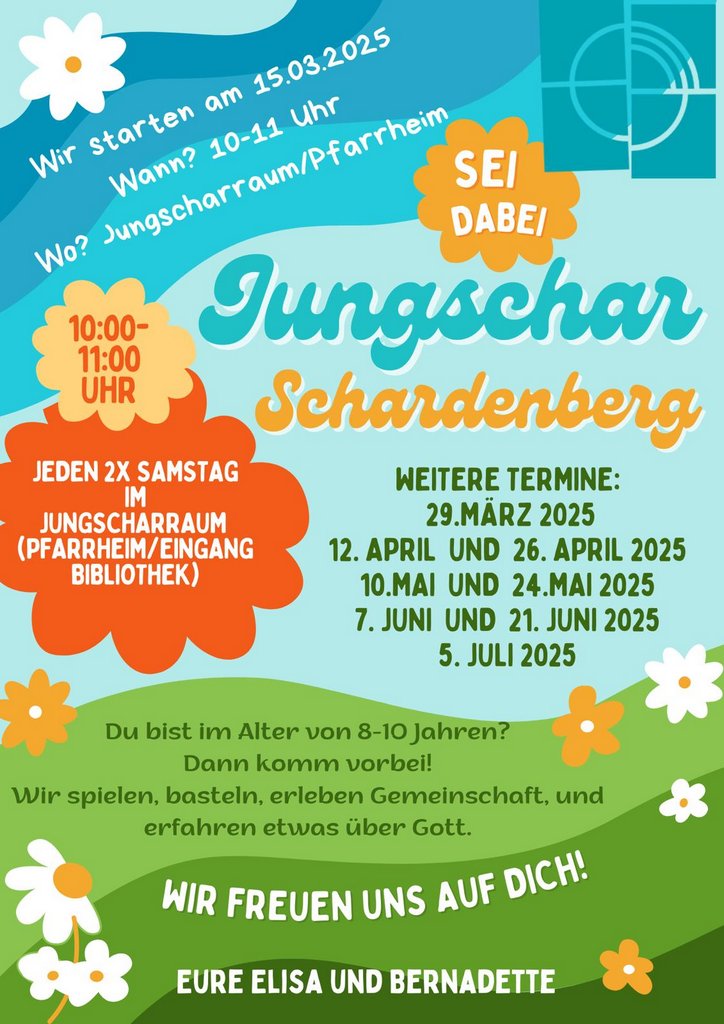 Wir starten am 15.03.2025
Wann? 10-11 Uhr
Wo? Jungscharraum/Pfarrheim

SEI DABEI

Jungschar
Schardenberg

10:00-11:00 UHR

JEDEN 2X SAMSTAG IM JUNGSCHARRAUM (PFARRHEIM/EINGANG BIBLIOTHEK)

WEITERE TERMINE:
29.MÄRZ 2025
12. APRIL UND 26. APRIL 2025
10.MAI UND 24.MAI 2025
7. JUNI UND 21. JUNI 2025
5. JULI 2025

Du bist im Alter von 8-10 Jahren?
Dann komm vorbei!
Wir spielen, basteln, erleben Gemeinschaft, und erfahren etwas über Gott.

WIR FREUEN UNS AUF DICH!

EURE ELISA UND BERNADETTE